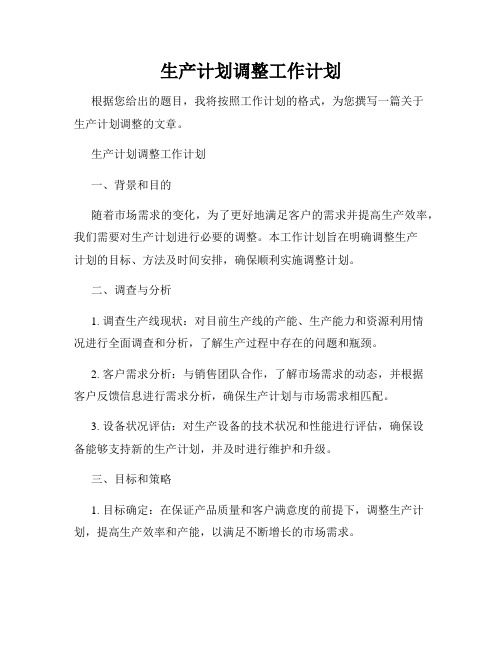 生产计划调整工作计划

根据您给出的题目，我将按照工作计划的格式，为您撰写一篇关于生产计划调整的文章。

生产计划调整工作计划

一、背景和目的

随着市场需求的变化，为了更好地满足客户的需求并提高生产效率，我们需要对生产计划进行必要的调整。本工作计划旨在明确调整生产计划的目标、方法及时间安排，确保顺利实施调整计划。

二、调查与分析

1. 调查生产线现状：对目前生产线的产能、生产能力和资源利用情况进行全面调查和分析，了解生产过程中存在的问题和瓶颈。

2. 客户需求分析：与销售团队合作，了解市场需求的动态，并根据客户反馈信息进行需求分析，确保生产计划与市场需求相匹配。

3. 设备状况评估：对生产设备的技术状况和性能进行评估，确保设备能够支持新的生产计划，并及时进行维护和升级。

三、目标和策略

1. 目标确定：在保证产品质量和客户满意度的前提下，调整生产计划，提高生产效率和产能，以满足不断增长的市场需求。